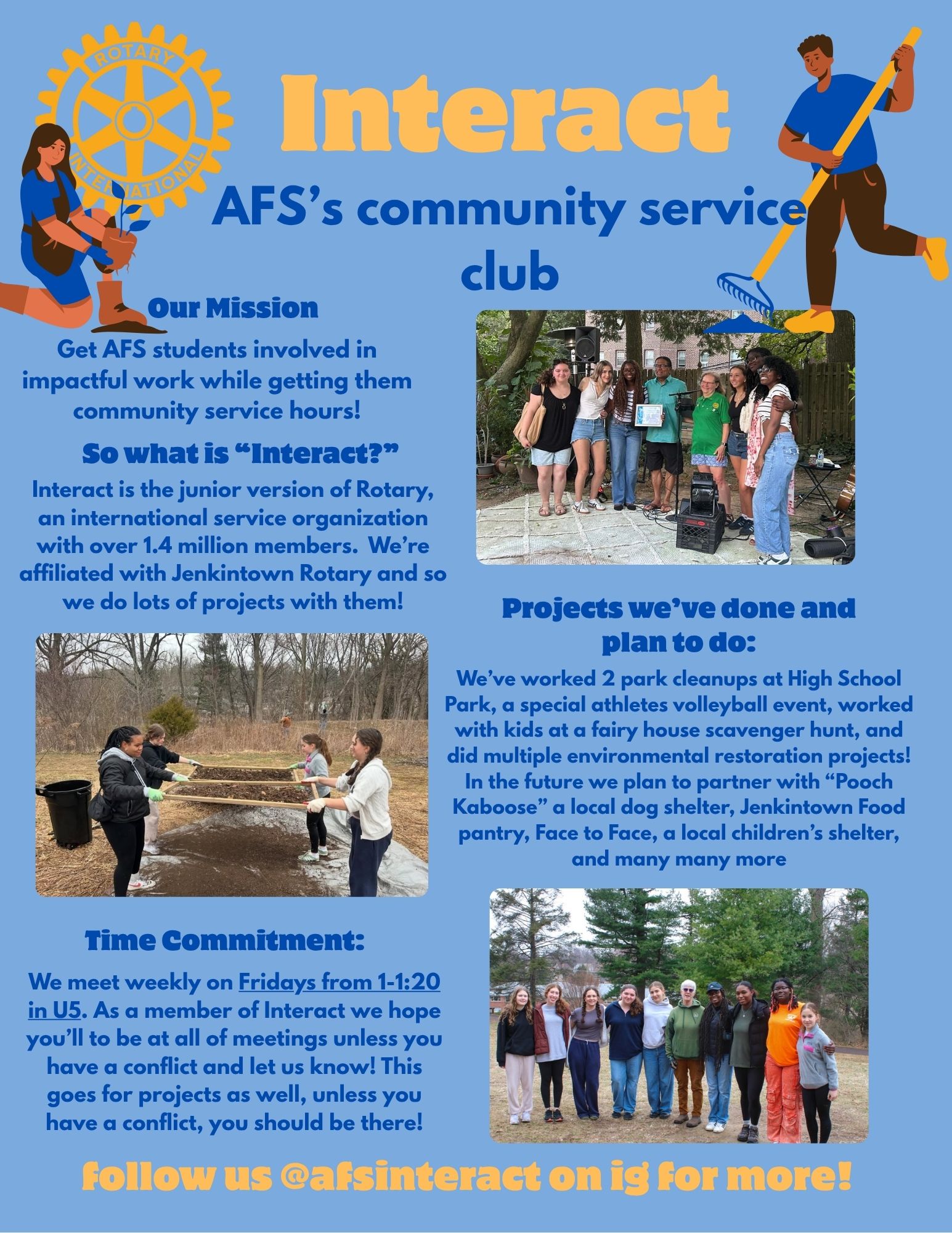 ROTARY INTERNATIONAL

Interact

AFS's community service club

Our Mission

Get AFS students involved in impactful work while getting them community service hours!

So what is "Interact?"

Interact is the junior version of Rotary, an international service organization with over 1.4 million members. We're affiliated with Jenkintown Rotary and so we do lots of projects with them!

Projects we've done and plan to do:

We've worked 2 park cleanups at High School Park, a special athletes volleyball event, worked with kids at a fairy house scavenger hunt, and did multiple environmental restoration projects! In the future we plan to partner with "Pooch Kaboose" a local dog shelter, Jenkintown Food pantry, Face to Face, a local children's shelter, and many many more

Time Commitment:

We meet weekly on Fridays from 1-1:20 in U5. As a member of Interact we hope you'll to be at all of meetings unless you have a conflict and let us know! This goes for projects as well, unless you have a conflict, you should be there!

follow us @afsinteract on ig for more!